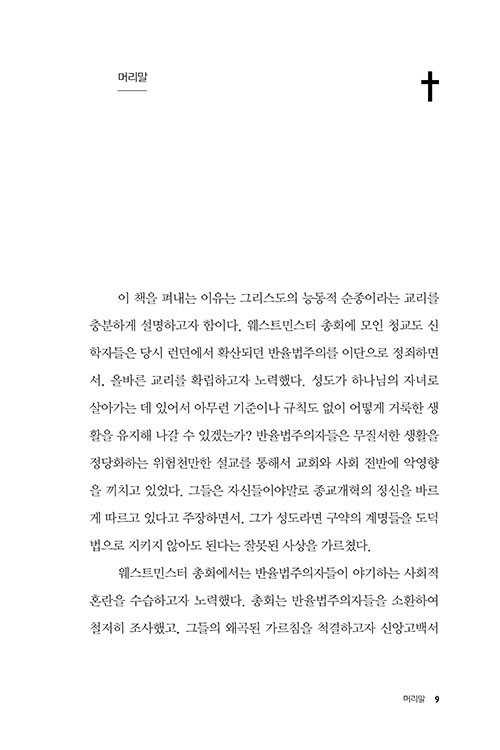 머리말

이 책을 펴내는 이유는 그리스도의 능동적 순종이라는 교리를 충분하게 설명하고자 함이다. 웨스트민스터 총회에 모인 청교도 신학자들은 당시 런던에서 확산되던 반율법주의를 이단으로 정죄하면서, 올바른 교리를 확립하고자 노력했다. 성도가 하나님의 자녀로 살아가는 데 있어서 아무런 기준이나 규칙도 없이 어떻게 거룩한 생활을 유지해 나갈 수 있겠는가? 반율법주의자들은 무질서한 생활을 정당화하는 위험천만한 설교를 통해서 교회와 사회 전반에 악영향을 끼치고 있었다. 그들은 자신들이야말로 종교개혁의 정신을 바르게 따르고 있다고 주장하면서, 그가 성도라면 구약의 계명들을 도덕법으로 지키지 않아도 된다는 잘못된 사상을 가르쳤다.

웨스트민스터 총회에서는 반율법주의자들이 야기하는 사회적 혼란을 수습하고자 노력했다. 총회는 반율법주의자들을 소환하여 철저히 조사했고, 그들의 왜곡된 가르침을 척결하고자 신앙고백서

머리말 9